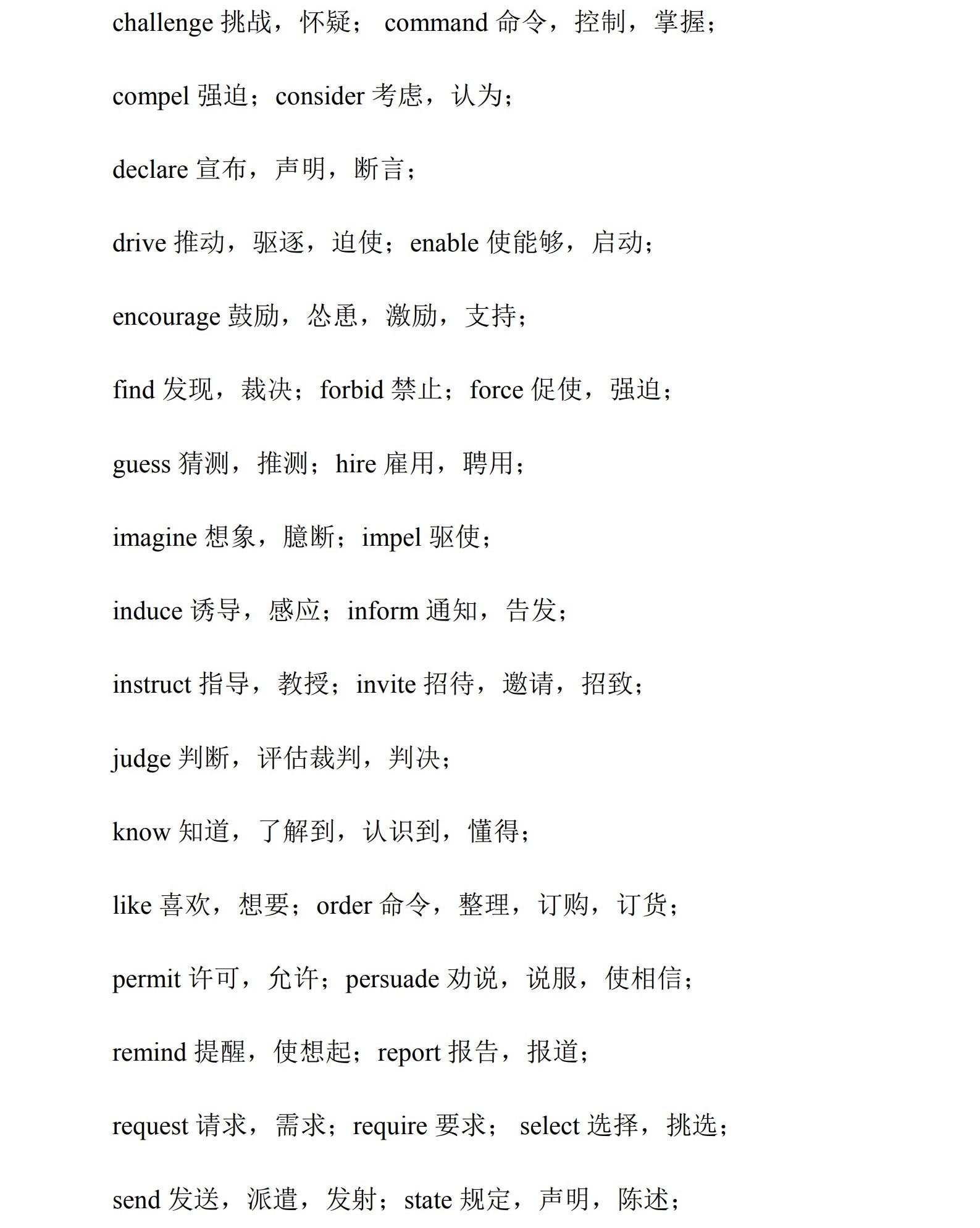 challenge 挑战，怀疑； command 命令，控制，掌握；

compel 强迫；consider 考虑，认为；

declare 宣布，声明，断言；

drive 推动，驱逐，迫使；enable 使能够，启动；

encourage 鼓励，怂恿，激励，支持；

find 发现，裁决；forbid 禁止；force 促使，强迫；

guess 猜测，推测；hire 雇用，聘用；

imagine 想象，臆断；impel 驱使；

induce 诱导，感应；inform 通知，告发；

instruct 指导，教授；invite 招待，邀请，招致；

judge 判断，评估裁判，判决；

know 知道，了解到，认识到，懂得；

like 喜欢，想要；order 命令，整理，订购，订货；

permit 许可，允许；persuade 劝说，说服，使相信；

remind 提醒，使想起；report 报告，报道；

request 请求，需求；require 要求； select 选择，挑选；

send 发送，派遣，发射；state 规定，声明，陈述；